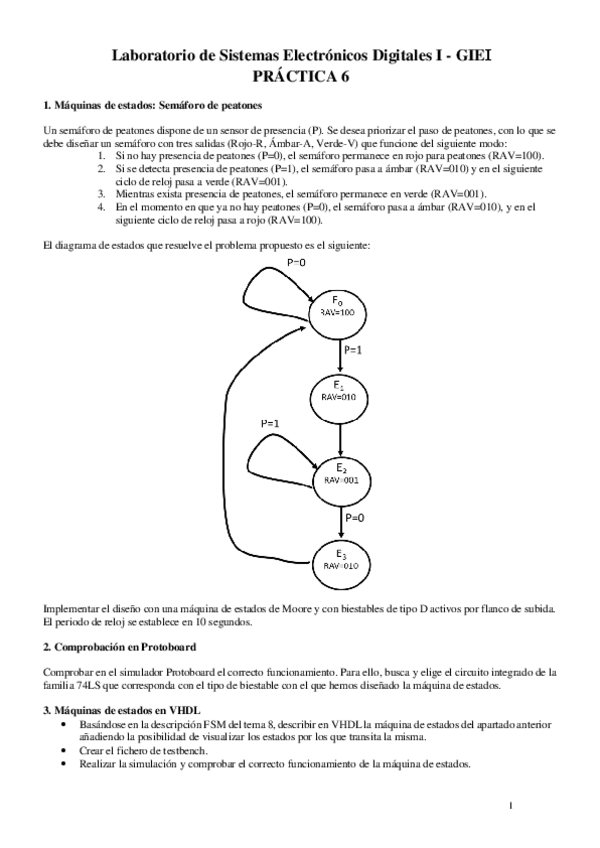 Laboratorio de Sistemas Electrónicos Digitales I - GIEI
PRÁCTICA 6

1. Máquinas de estados: Semáforo de peatones

Un semáforo de peatones dispone de un sensor de presencia (P). Se desea priorizar el paso de peatones, con lo que se debe diseñar un semáforo con tres salidas (Rojo-R, Ámbar-A, Verde-V) que funcione del siguiente modo:
1. Si no hay presencia de peatones (P=0), el semáforo permanece en rojo para peatones (RAV=100).
2. Si se detecta presencia de peatones (P=1), el semáforo pasa a ámbar (RAV=010) y en el siguiente ciclo de reloj pasa a verde (RAV=001).
3. Mientras exista presencia de peatones, el semáforo permanece en verde (RAV=001).
4. En el momento en que ya no hay peatones (P=0), el semáforo pasa a ámbar (RAV=010), y en el siguiente ciclo de reloj pasa a rojo (RAV=100).

El diagrama de estados que resuelve el problema propuesto es el siguiente:

P=0
$E_0$
RAV=100
P=1
$E_1$
RAV=010
P=1
$E_2$
RAV=001
P=0
$E_3$
RAV=010

Implementar el diseño con una máquina de estados de Moore y con biestables de tipo D activos por flanco de subida. El periodo de reloj se establece en 10 segundos.

2. Comprobación en Protoboard

Comprobar en el simulador Protoboard el correcto funcionamiento. Para ello, busca y elige el circuito integrado de la familia 74LS que corresponda con el tipo de biestable con el que hemos diseñado la máquina de estados.

3. Máquinas de estados en VHDL
• Basándose en la descripción FSM del tema 8, describir en VHDL la máquina de estados del apartado anterior añadiendo la posibilidad de visualizar los estados por los que transita la misma.
• Crear el fichero de testbench.
• Realizar la simulación y comprobar el correcto funcionamiento de la máquina de estados.

1